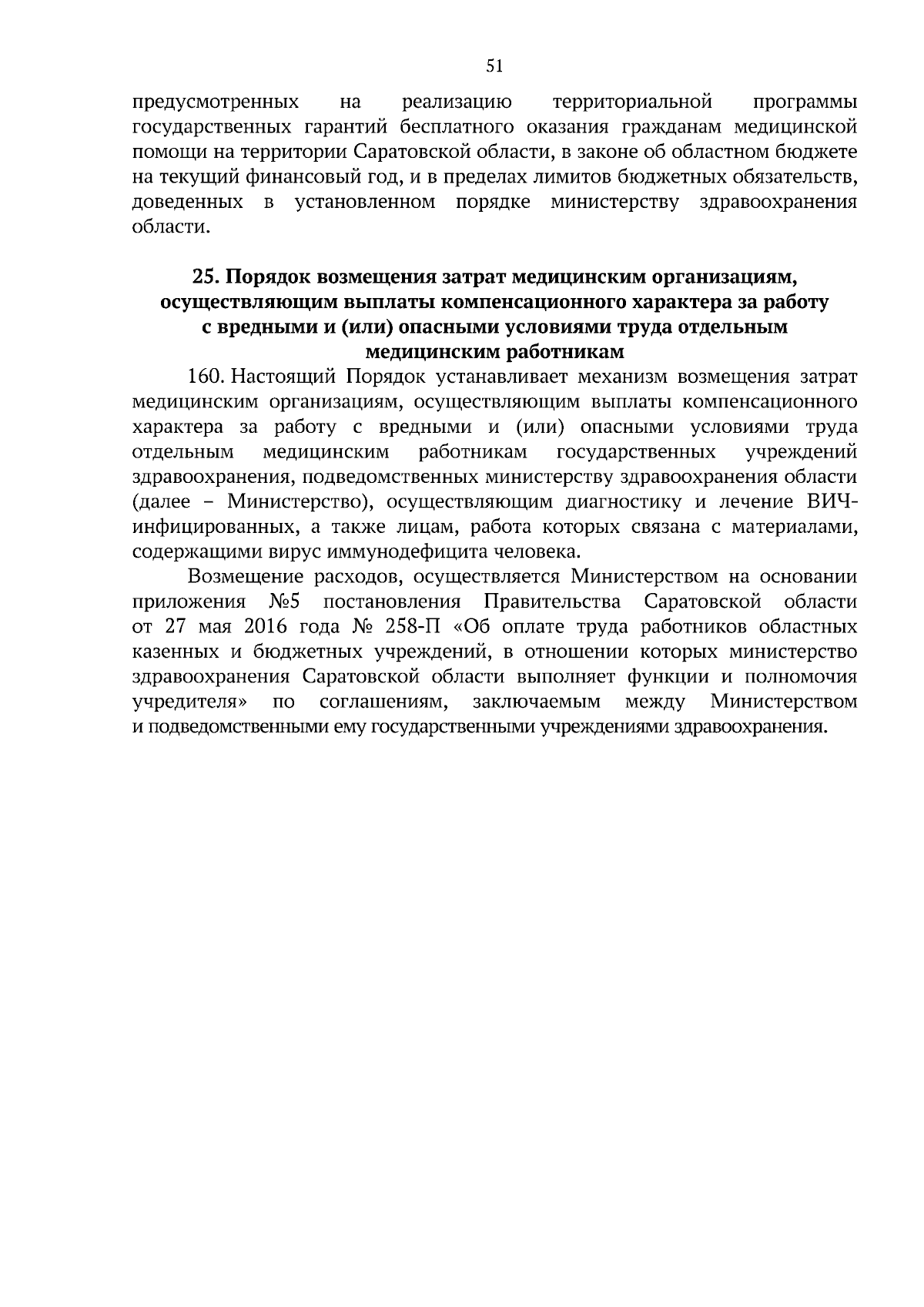 51

предусмотренных на реализацию территориальной программы государственных гарантий бесплатного оказания гражданам медицинской помощи на территории Саратовской области, в законе об областном бюджете на текущий финансовый год, и в пределах лимитов бюджетных обязательств, доведенных в установленном порядке министерству здравоохранения области.

25. Порядок возмещения затрат медицинским организациям, осуществляющим выплаты компенсационного характера за работу с вредными и (или) опасными условиями труда отдельным медицинским работникам

160. Настоящий Порядок устанавливает механизм возмещения затрат медицинским организациям, осуществляющим выплаты компенсационного характера за работу с вредными и (или) опасными условиями труда отдельным медицинским работникам государственных учреждений здравоохранения, подведомственных министерству здравоохранения области (далее – Министерство), осуществляющим диагностику и лечение ВИЧ-инфицированных, а также лицам, работа которых связана с материалами, содержащими вирус иммунодефицита человека.

Возмещение расходов, осуществляется Министерством на основании приложения №5 постановления Правительства Саратовской области от 27 мая 2016 года № 258-П «Об оплате труда работников областных казенных и бюджетных учреждений, в отношении которых министерство здравоохранения Саратовской области выполняет функции и полномочия учредителя» по соглашениям, заключаемым между Министерством и подведомственными ему государственными учреждениями здравоохранения.